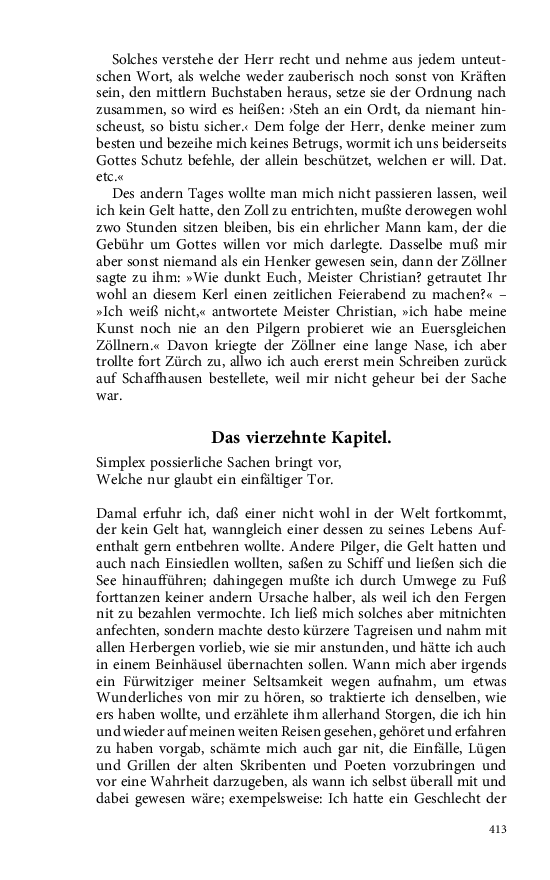 Solches verstehe der Herr recht und nehme aus jedem unteutschen Wort, als welche weder zauberisch noch sonst von Kräften sein, den mittlern Buchstaben heraus, setze sie der Ordnung nach zusammen, so wird es heißen: ›Steh an ein Ordt, da niemant hinscheust, so bistu sicher.‹ Dem folge der Herr, denke meiner zum besten und bezeihe mich keines Betrugs, wormit ich uns beiderseits Gottes Schutz befehle, der allein beschützet, welchen er will. Dat. etc.«

Des andern Tages wollte man mich nicht passieren lassen, weil ich kein Gelt hatte, den Zoll zu entrichten, mußte derowegen wohl zwo Stunden sitzen bleiben, bis ein ehrlicher Mann kam, der die Gebühr um Gottes willen vor mich darlegte. Dasselbe muß mir aber sonst niemand als ein Henker gewesen sein, dann der Zöllner sagte zu ihm: »Wie dunkt Euch, Meister Christian? getrautet Ihr wohl an diesem Kerl einen zeitlichen Feierabend zu machen?« – »Ich weiß nicht,« antwortete Meister Christian, »ich habe meine Kunst noch nie an den Pilgern probieret wie an Euersgleichen Zöllnern.« Davon kriegte der Zöllner eine lange Nase, ich aber trollte fort Zürch zu, allwo ich auch ererst mein Schreiben zurück auf Schaffhausen bestellete, weil mir nicht geheur bei der Sache war.

Das vierzehnte Kapitel.

Simplex possierliche Sachen bringt vor,
Welche nur glaubt ein einfältiger Tor.

Damal erfuhr ich, daß einer nicht wohl in der Welt fortkommt, der kein Gelt hat, wanngleich einer dessen zu seines Lebens Aufenthalt gern entbehren wollte. Andere Pilger, die Gelt hatten und auch nach Einsiedlen wollten, saßen zu Schiff und ließen sich die See hinaufführen; dahingegen mußte ich durch Umwege zu Fuß forttanzen keiner andern Ursache halber, als weil ich den Fergen nit zu bezahlen vermochte. Ich ließ mich solches aber mitnichten anfechten, sondern machte desto kürzere Tagreisen und nahm mit allen Herbergen vorlieb, wie sie mir anstunden, und hätte ich auch in einem Beinhäusel übernachten sollen. Wann mich aber irgends ein Fürwitziger meiner Seltsamkeit wegen aufnahm, um etwas Wunderliches von mir zu hören, so traktierte ich denselben, wie ers haben wollte, und erzählete ihm allerhand Storgen, die ich hin und wieder auf meinen weiten Reisen gesehen, gehöret und erfahren zu haben vorgab, schämte mich auch gar nit, die Einfälle, Lügen und Grillen der alten Skribenten und Poeten vorzubringen und vor eine Wahrheit darzugeben, als wann ich selbst überall mit und dabei gewesen wäre; exempelsweise: Ich hatte ein Geschlecht der

413